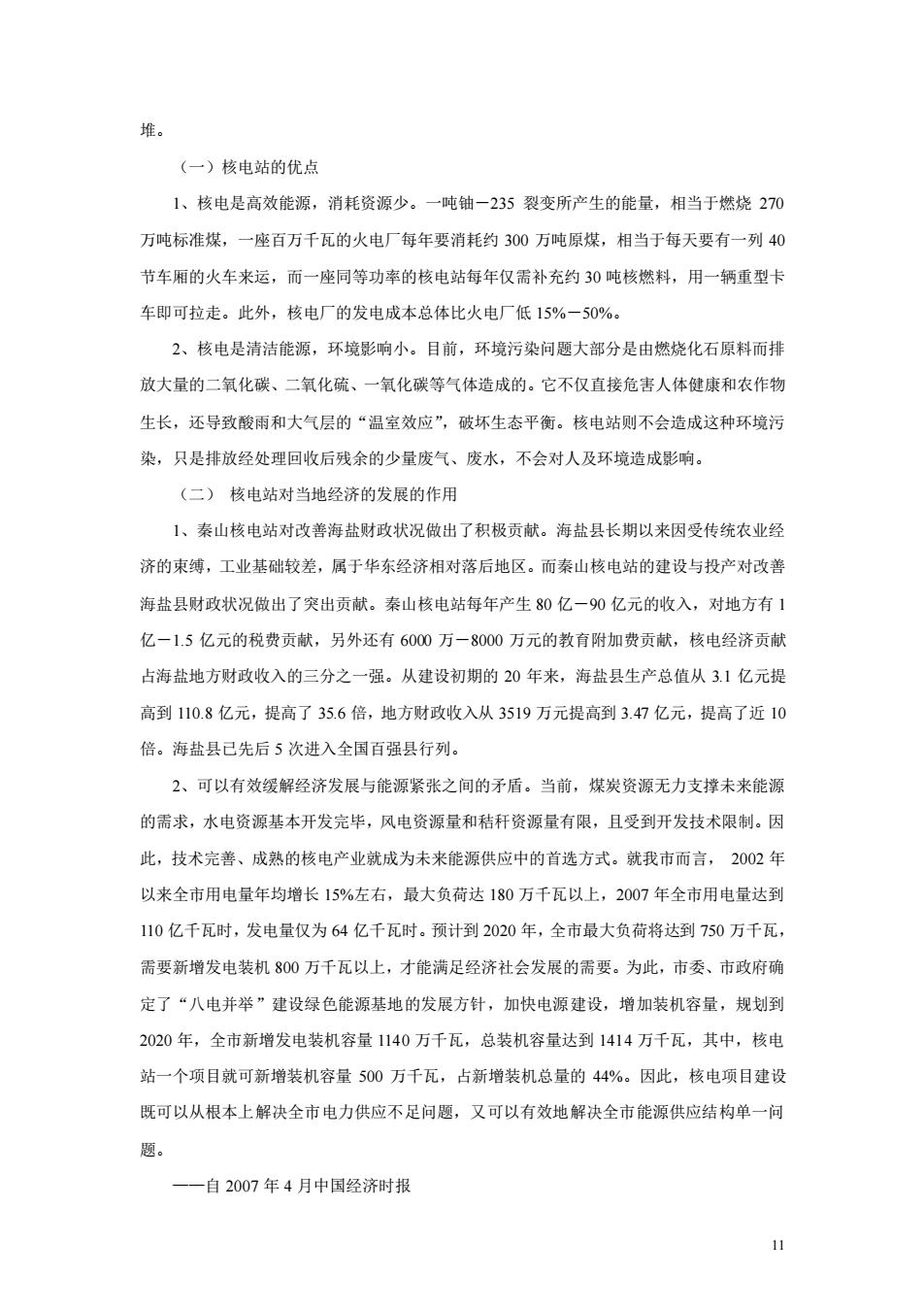 堆。

（一）核电站的优点

1、核电是高效能源，消耗资源少。一吨铀－235 裂变所产生的能量，相当于燃烧 270 万吨标准煤，一座百万千瓦的火电厂每年要消耗约 300 万吨原煤，相当于每天要有一列 40 节车厢的火车来运，而一座同等功率的核电站每年仅需补充约 30 吨核燃料，用一辆重型卡车即可拉走。此外，核电厂的发电成本总体比火电厂低 15%－50%。

2、核电是清洁能源，环境影响小。目前，环境污染问题大部分是由燃烧化石原料而排放大量的二氧化碳、二氧化硫、一氧化碳等气体造成的。它不仅直接危害人体健康和农作物生长，还导致酸雨和大气层的“温室效应”，破坏生态平衡。核电站则不会造成这种环境污染，只是排放经处理回收后残余的少量废气、废水，不会对人及环境造成影响。

（二） 核电站对当地经济的发展的作用

1、秦山核电站对改善海盐财政状况做出了积极贡献。海盐县长期以来因受传统农业经济的束缚，工业基础较差，属于华东经济相对落后地区。而秦山核电站的建设与投产对改善海盐县财政状况做出了突出贡献。秦山核电站每年产生 80 亿－90 亿元的收入，对地方有 1 亿－1.5 亿元的税费贡献，另外还有 6000 万－8000 万元的教育附加费贡献，核电经济贡献占海盐地方财政收入的三分之一强。从建设初期的 20 年来，海盐县生产总值从 3.1 亿元提高到 110.8 亿元，提高了 35.6 倍，地方财政收入从 3519 万元提高到 3.47 亿元，提高了近 10 倍。海盐县已先后 5 次进入全国百强县行列。

2、可以有效缓解经济发展与能源紧张之间的矛盾。当前，煤炭资源无力支撑未来能源的需求，水电资源基本开发完毕，风电资源量和秸秆资源量有限，且受到开发技术限制。因此，技术完善、成熟的核电产业就成为未来能源供应中的首选方式。就我市而言， 2002 年以来全市用电量年均增长 15%左右，最大负荷达 180 万千瓦以上，2007 年全市用电量达到 110 亿千瓦时，发电量仅为 64 亿千瓦时。预计到 2020 年，全市最大负荷将达到 750 万千瓦，需要新增发电装机 800 万千瓦以上，才能满足经济社会发展的需要。为此，市委、市政府确定了“八电并举”建设绿色能源基地的发展方针，加快电源建设，增加装机容量，规划到 2020 年，全市新增发电装机容量 1140 万千瓦，总装机容量达到 1414 万千瓦，其中，核电站一个项目就可新增装机容量 500 万千瓦，占新增装机总量的 44%。因此，核电项目建设既可以从根本上解决全市电力供应不足问题，又可以有效地解决全市能源供应结构单一问题。

——自 2007 年 4 月中国经济时报

11